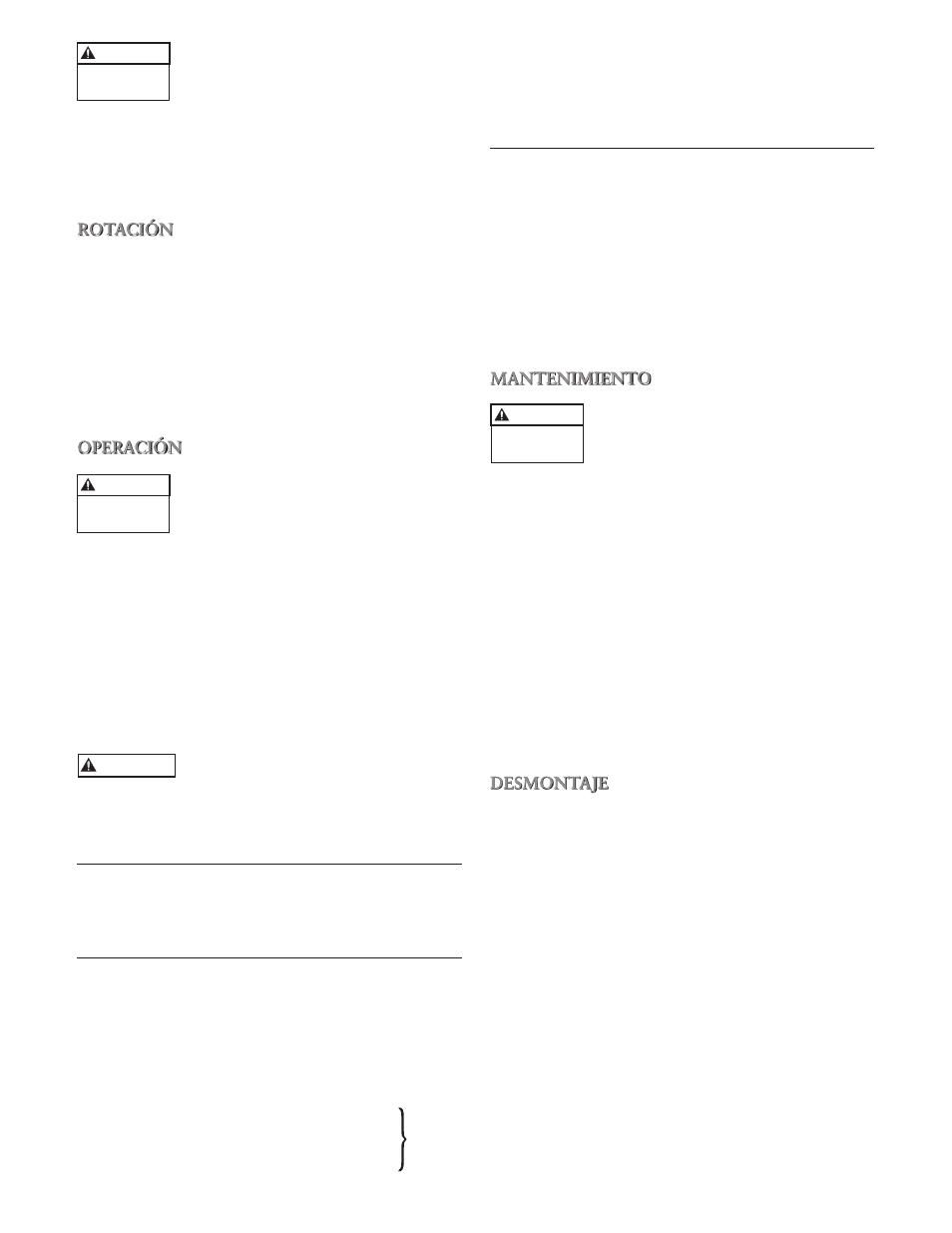 ROTACIÓN

OPERACIÓN

MANTENIMIENTO

DESMONTAJE